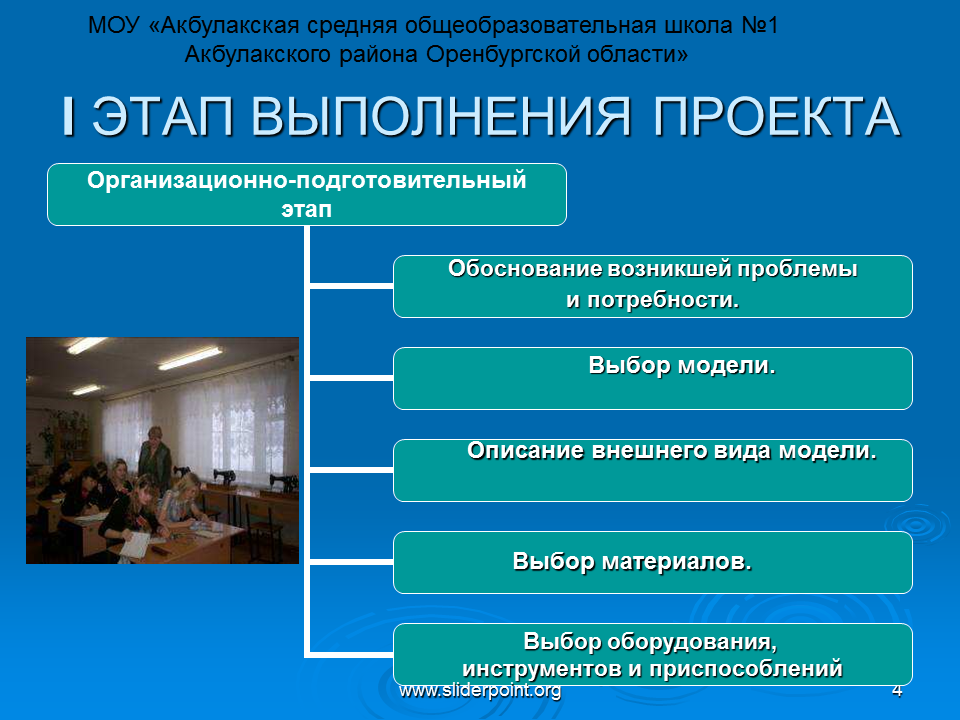 МОУ «Акбулакская средняя общеобразовательная школа №1 Акбулакского района Оренбургской области»

I ЭТАП ВЫПОЛНЕНИЯ ПРОЕКТА

Организационно-подготовительный этап

Обоснование возникшей проблемы и потребности.

Выбор модели.

Описание внешнего вида модели.

Выбор материалов.

Выбор оборудования, инструментов и приспособлений

www.sliderpoint.org

4